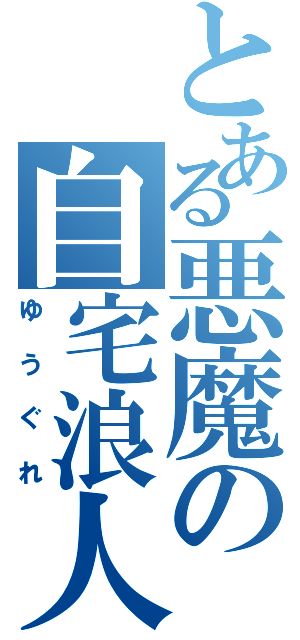 とある悪魔の自宅浪人

ゆうぐれ